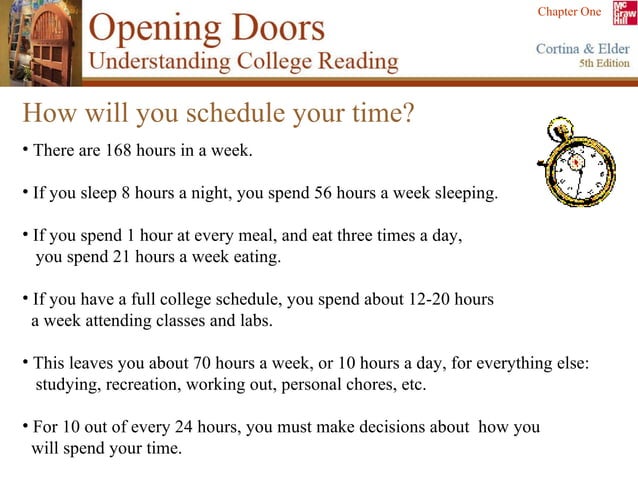 Opening Doors
Understanding College Reading

Chapter One

Mc Graw Hill

Cortina & Elder
5th Edition

How will you schedule your time?

• There are 168 hours in a week.

• If you sleep 8 hours a night, you spend 56 hours a week sleeping.

• If you spend 1 hour at every meal, and eat three times a day, you spend 21 hours a week eating.

• If you have a full college schedule, you spend about 12-20 hours a week attending classes and labs.

• This leaves you about 70 hours a week, or 10 hours a day, for everything else: studying, recreation, working out, personal chores, etc.

• For 10 out of every 24 hours, you must make decisions about how you will spend your time.